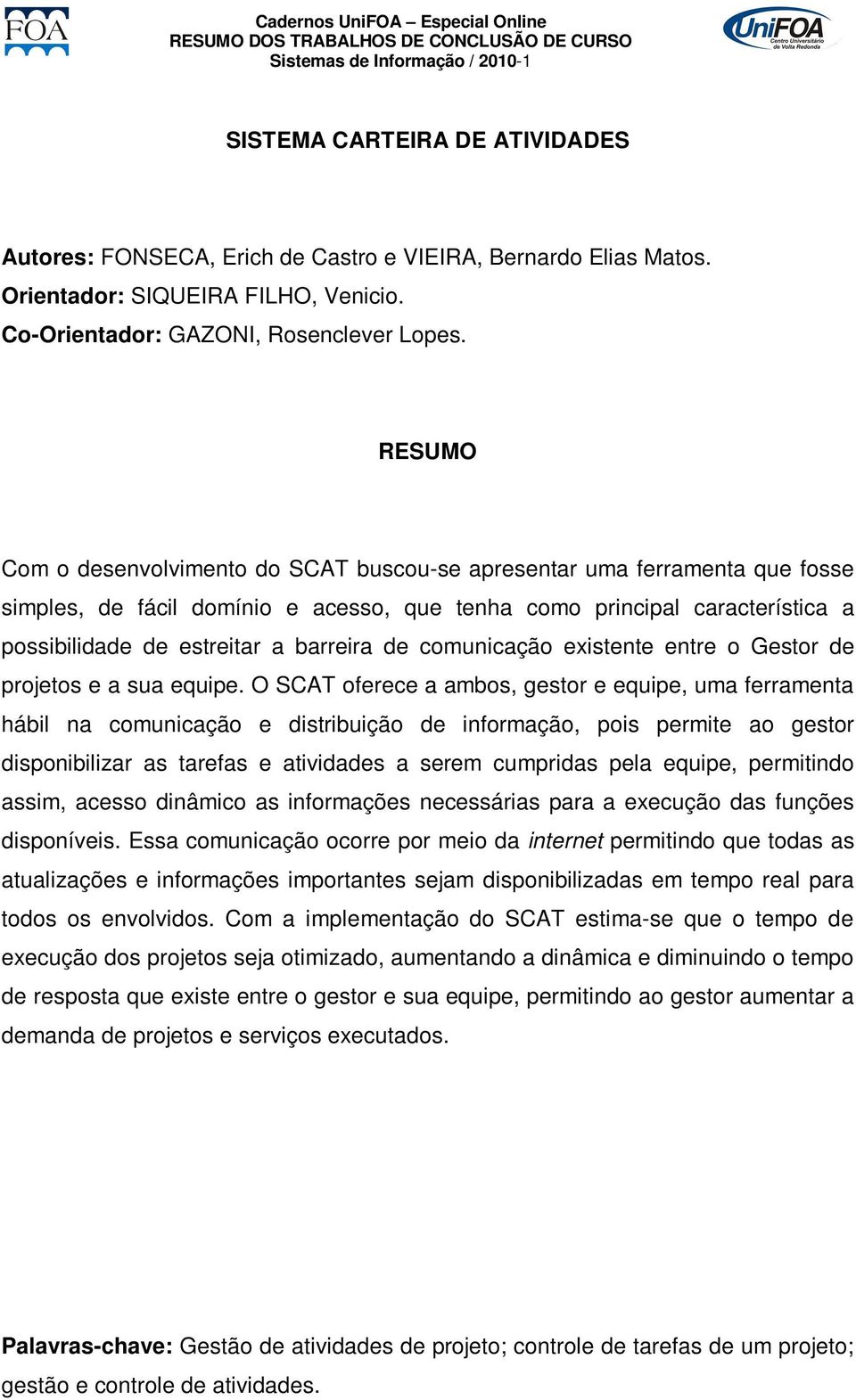 FOA

Cadernos UniFOA – Especial Online
RESUMO DOS TRABALHOS DE CONCLUSÃO DE CURSO
Sistemas de Informação / 2010-1

UniFOA Centro Universitário de Volta Redonda

SISTEMA CARTEIRA DE ATIVIDADES

Autores: FONSECA, Erich de Castro e VIEIRA, Bernardo Elias Matos.
Orientador: SIQUEIRA FILHO, Venicio.
Co-Orientador: GAZONI, Rosenclever Lopes.

RESUMO

Com o desenvolvimento do SCAT buscou-se apresentar uma ferramenta que fosse simples, de fácil domínio e acesso, que tenha como principal característica a possibilidade de estreitar a barreira de comunicação existente entre o Gestor de projetos e a sua equipe. O SCAT oferece a ambos, gestor e equipe, uma ferramenta hábil na comunicação e distribuição de informação, pois permite ao gestor disponibilizar as tarefas e atividades a serem cumpridas pela equipe, permitindo assim, acesso dinâmico as informações necessárias para a execução das funções disponíveis. Essa comunicação ocorre por meio da internet permitindo que todas as atualizações e informações importantes sejam disponibilizadas em tempo real para todos os envolvidos. Com a implementação do SCAT estima-se que o tempo de execução dos projetos seja otimizado, aumentando a dinâmica e diminuindo o tempo de resposta que existe entre o gestor e sua equipe, permitindo ao gestor aumentar a demanda de projetos e serviços executados.

Palavras-chave: Gestão de atividades de projeto; controle de tarefas de um projeto; gestão e controle de atividades.